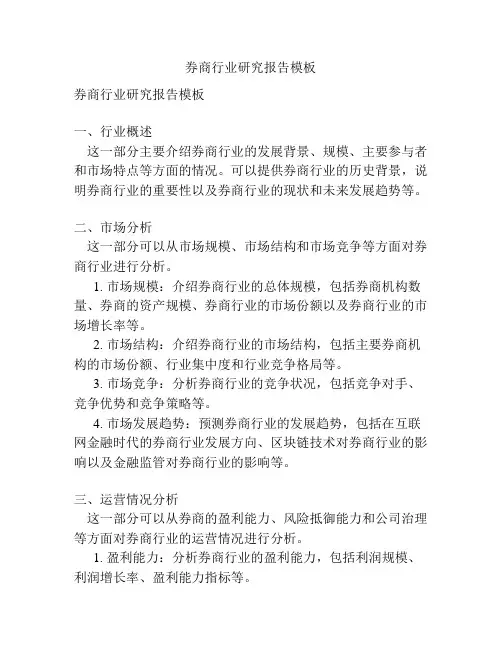 券商行业研究报告模板

券商行业研究报告模板

一、行业概述
这一部分主要介绍券商行业的发展背景、规模、主要参与者和市场特点等方面的情况。可以提供券商行业的历史背景，说明券商行业的重要性以及券商行业的现状和未来发展趋势等。

二、市场分析
这一部分可以从市场规模、市场结构和市场竞争等方面对券商行业进行分析。
1. 市场规模：介绍券商行业的总体规模，包括券商机构数量、券商的资产规模、券商行业的市场份额以及券商行业的市场增长率等。
2. 市场结构：介绍券商行业的市场结构，包括主要券商机构的市场份额、行业集中度和行业竞争格局等。
3. 市场竞争：分析券商行业的竞争状况，包括竞争对手、竞争优势和竞争策略等。
4. 市场发展趋势：预测券商行业的发展趋势，包括在互联网金融时代的券商行业发展方向、区块链技术对券商行业的影响以及金融监管对券商行业的影响等。

三、运营情况分析
这一部分可以从券商的盈利能力、风险抵御能力和公司治理等方面对券商行业的运营情况进行分析。
1. 盈利能力：分析券商行业的盈利能力，包括利润规模、利润增长率、盈利能力指标等。